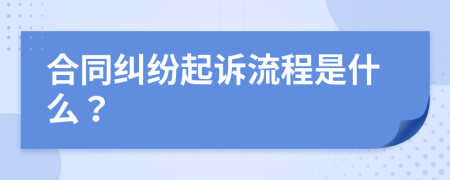 合同纠纷起诉流程是什么？